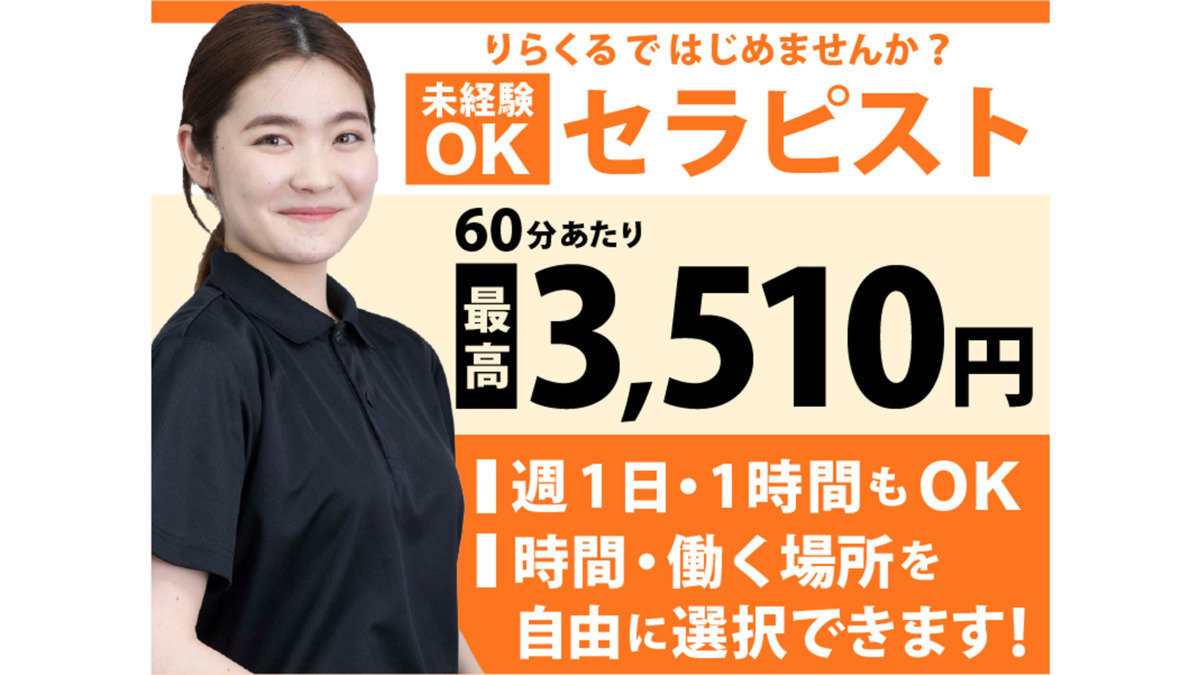 りらくるではじめませんか？

未経験OK セラピスト

60分あたり

最高 3,510円

週1日・1時間もOK

時間・働く場所を自由に選択できます！